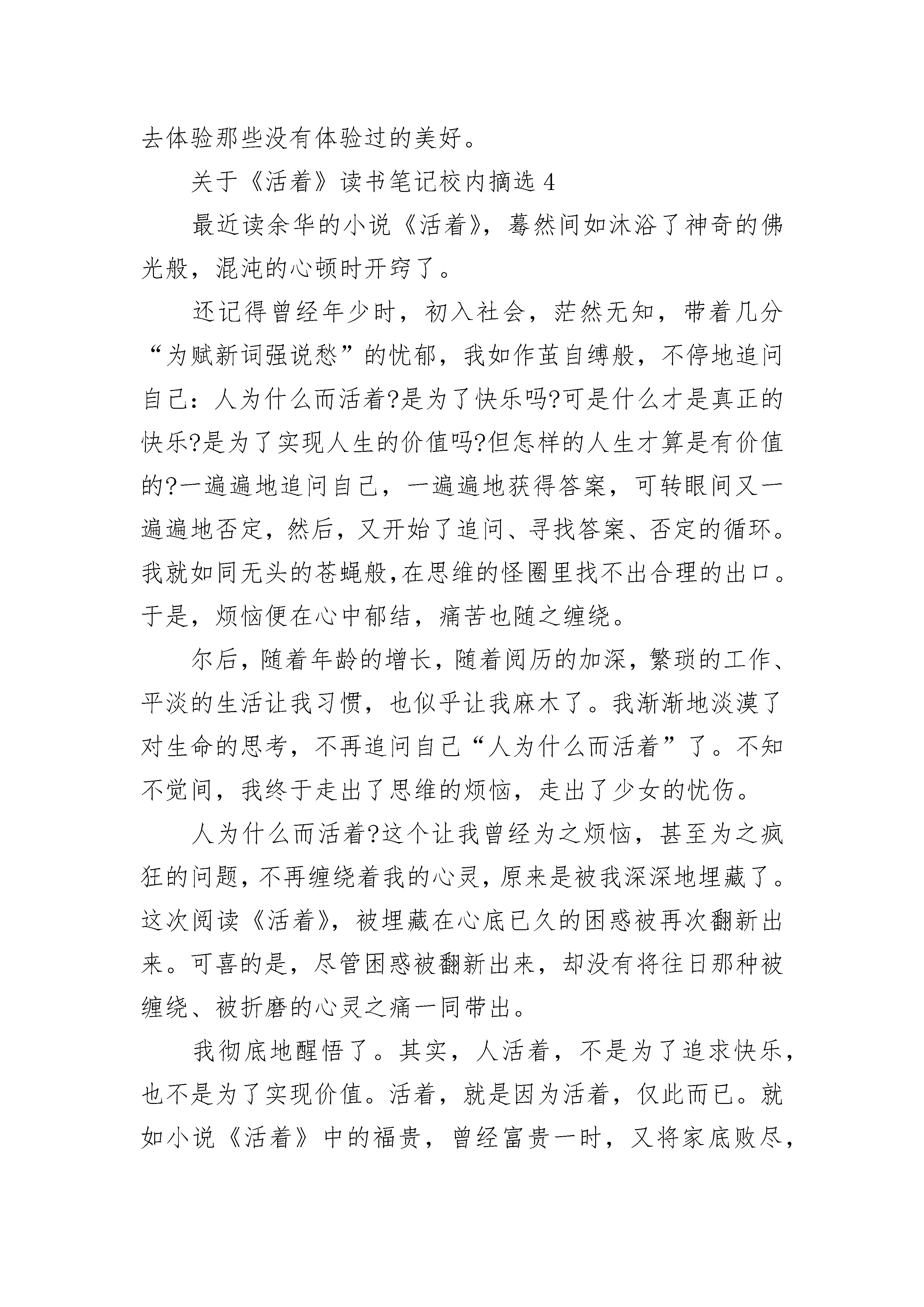 去体验那些没有体验过的美好。

关于《活着》读书笔记校内摘选 4

最近读余华的小说《活着》，蓦然间如沐浴了神奇的佛光般，混沌的心顿时开窍了。

还记得曾经年少时，初入社会，茫然无知，带着几分“为赋新词强说愁”的忧郁，我如作茧自缚般，不停地追问自己：人为什么而活着?是为了快乐吗?可是什么才是真正的快乐?是为了实现人生的价值吗?但怎样的人生才算是有价值的?一遍遍地追问自己，一遍遍地获得答案，可转眼间又一遍遍地否定，然后，又开始了追问、寻找答案、否定的循环。我就如同无头的苍蝇般,在思维的怪圈里找不出合理的出口。于是，烦恼便在心中郁结，痛苦也随之缠绕。

尔后，随着年龄的增长，随着阅历的加深，繁琐的工作、平淡的生活让我习惯，也似乎让我麻木了。我渐渐地淡漠了对生命的思考，不再追问自己“人为什么而活着”了。不知不觉间，我终于走出了思维的烦恼，走出了少女的忧伤。

人为什么而活着?这个让我曾经为之烦恼，甚至为之疯狂的问题，不再缠绕着我的心灵，原来是被我深深地埋藏了。这次阅读《活着》，被埋藏在心底已久的困惑被再次翻新出来。可喜的是，尽管困惑被翻新出来，却没有将往日那种被缠绕、被折磨的心灵之痛一同带出。

我彻底地醒悟了。其实，人活着，不是为了追求快乐，也不是为了实现价值。活着，就是因为活着，仅此而已。就如小说《活着》中的福贵，曾经富贵一时，又将家底败尽，